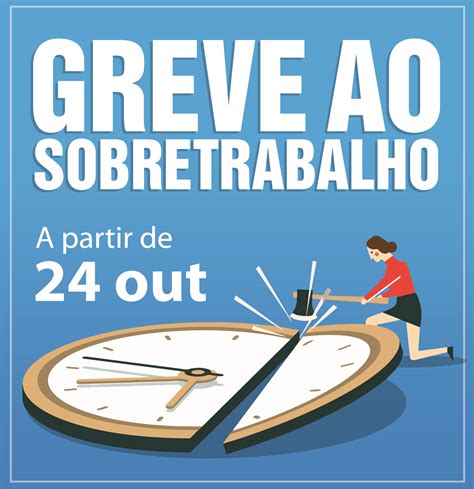 GREVE AO SOBRETRABALHO

A partir de
24 out